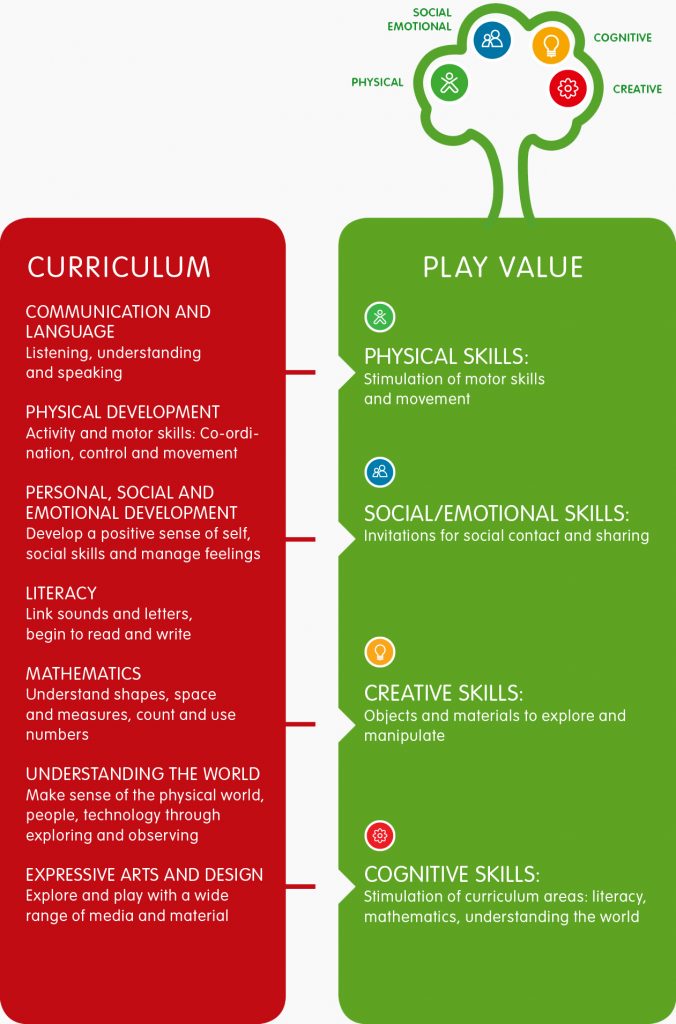 SOCIAL EMOTIONAL

COGNITIVE

PHYSICAL

CREATIVE

CURRICULUM

COMMUNICATION AND LANGUAGE
Listening, understanding and speaking

PHYSICAL DEVELOPMENT
Activity and motor skills: Co-ordination, control and movement

PERSONAL, SOCIAL AND EMOTIONAL DEVELOPMENT
Develop a positive sense of self, social skills and manage feelings

LITERACY
Link sounds and letters, begin to read and write

MATHEMATICS
Understand shapes, space and measures, count and use numbers

UNDERSTANDING THE WORLD
Make sense of the physical world, people, technology through exploring and observing

EXPRESSIVE ARTS AND DESIGN
Explore and play with a wide range of media and material

PLAY VALUE

PHYSICAL SKILLS:
Stimulation of motor skills and movement

SOCIAL/EMOTIONAL SKILLS:
Invitations for social contact and sharing

CREATIVE SKILLS:
Objects and materials to explore and manipulate

COGNITIVE SKILLS:
Stimulation of curriculum areas: literacy, mathematics, understanding the world